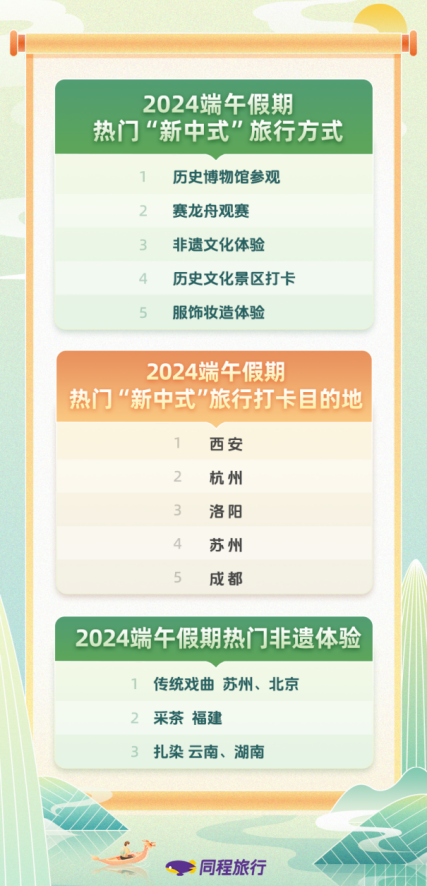 2024端午假期
热门“新中式”旅行方式

1 历史博物馆参观
2 赛龙舟观赛
3 非遗文化体验
4 历史文化景区打卡
5 服饰妆造体验

2024端午假期
热门“新中式”旅行打卡目的地

1 西安
2 杭州
3 洛阳
4 苏州
5 成都

2024端午假期热门非遗体验

1 传统戏曲 苏州、北京
2 采茶 福建
3 扎染 云南、湖南

同程旅行